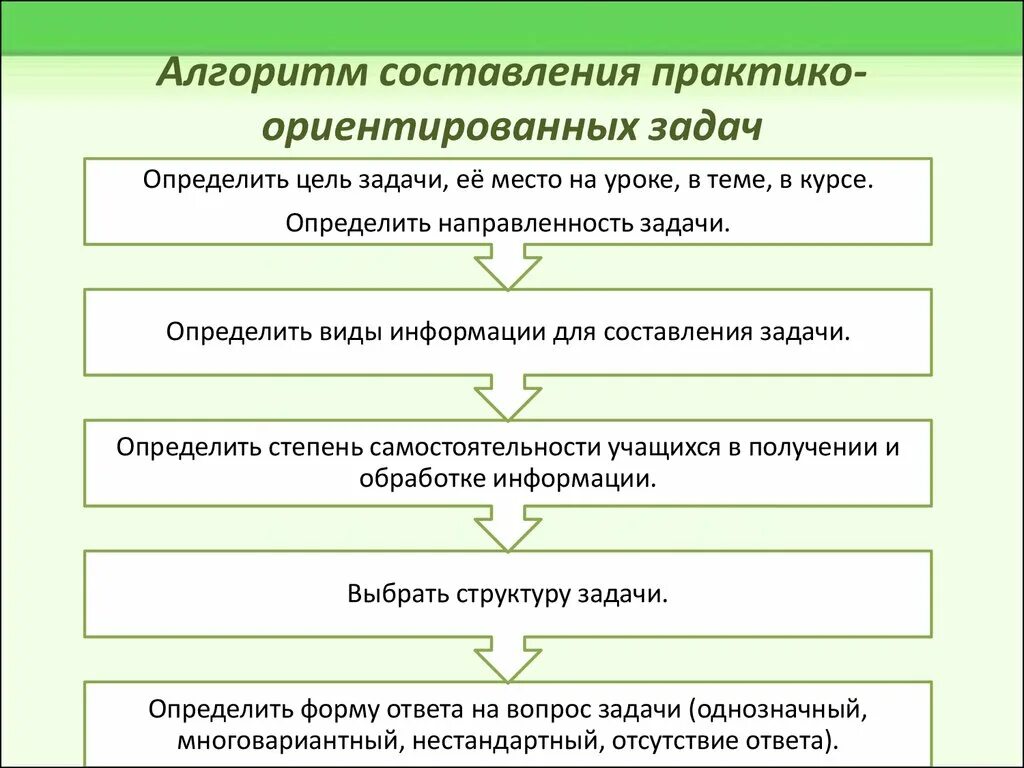 Алгоритм составления практико-ориентированных задач

Определить цель задачи, её место на уроке, в теме, в курсе.

Определить направленность задачи.

Определить виды информации для составления задачи.

Определить степень самостоятельности учащихся в получении и обработке информации.

Выбрать структуру задачи.

Определить форму ответа на вопрос задачи (однозначный, многовариантный, нестандартный, отсутствие ответа).